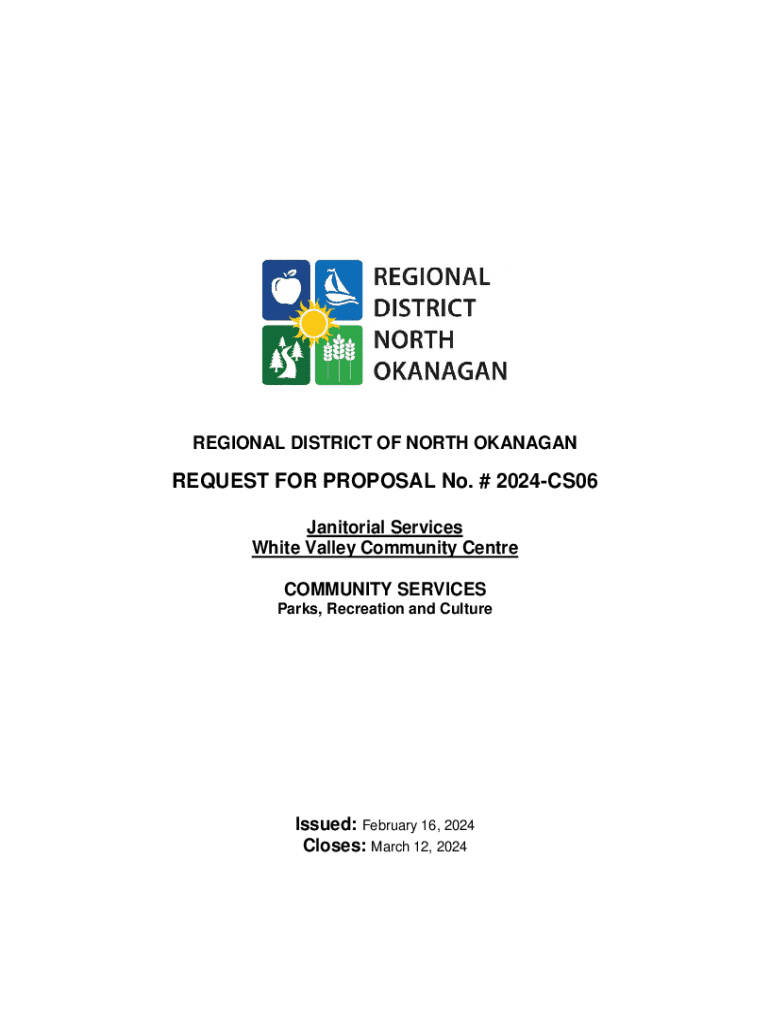 REGIONAL DISTRICT NORTH OKANAGAN

REGIONAL DISTRICT OF NORTH OKANAGAN

REQUEST FOR PROPOSAL No. # 2024-CS06

Janitorial Services
White Valley Community Centre

COMMUNITY SERVICES
Parks, Recreation and Culture

Issued: February 16, 2024
Closes: March 12, 2024